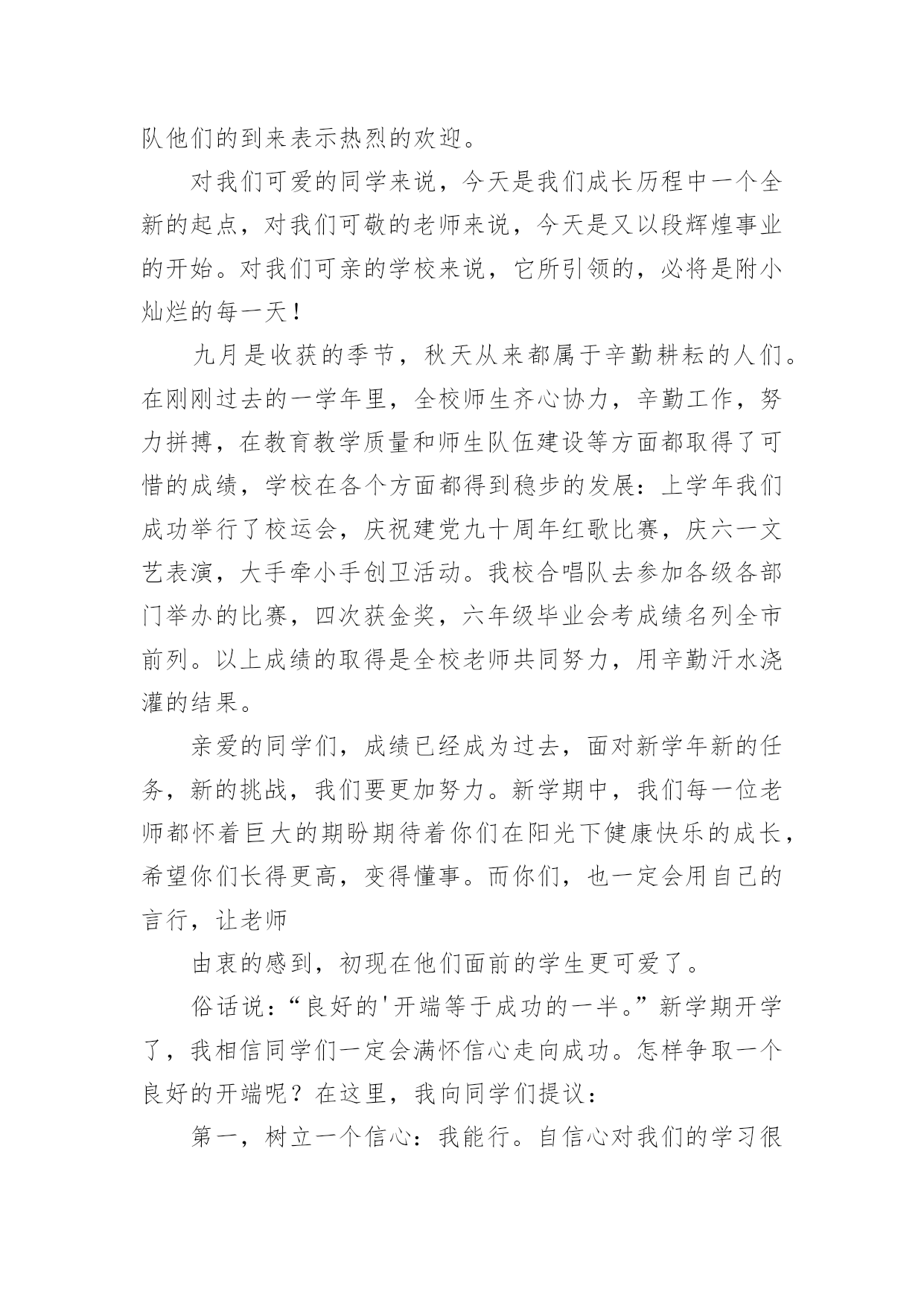 队他们的到来表示热烈的欢迎。

对我们可爱的同学来说，今天是我们成长历程中一个全新的起点，对我们可敬的老师来说，今天是又以段辉煌事业的开始。对我们可亲的学校来说，它所引领的，必将是附小灿烂的每一天！

九月是收获的季节，秋天从来都属于辛勤耕耘的人们。在刚刚过去的一学年里，全校师生齐心协力，辛勤工作，努力拼搏，在教育教学质量和师生队伍建设等方面都取得了可惜的成绩，学校在各个方面都得到稳步的发展：上学年我们成功举行了校运会，庆祝建党九十周年红歌比赛，庆六一文艺表演，大手牵小手创卫活动。我校合唱队去参加各级各部门举办的比赛，四次获金奖，六年级毕业会考成绩名列全市前列。以上成绩的取得是全校老师共同努力，用辛勤汗水浇灌的结果。

亲爱的同学们，成绩已经成为过去，面对新学年新的任务，新的挑战，我们要更加努力。新学期中，我们每一位老师都怀着巨大的期盼期待着你们在阳光下健康快乐的成长，希望你们长得更高，变得懂事。而你们，也一定会用自己的言行，让老师

由衷的感到，初现在他们面前的学生更可爱了。

俗话说：“良好的'开端等于成功的一半。”新学期开学了，我相信同学们一定会满怀信心走向成功。怎样争取一个良好的开端呢？在这里，我向同学们提议：

第一，树立一个信心：我能行。自信心对我们的学习很